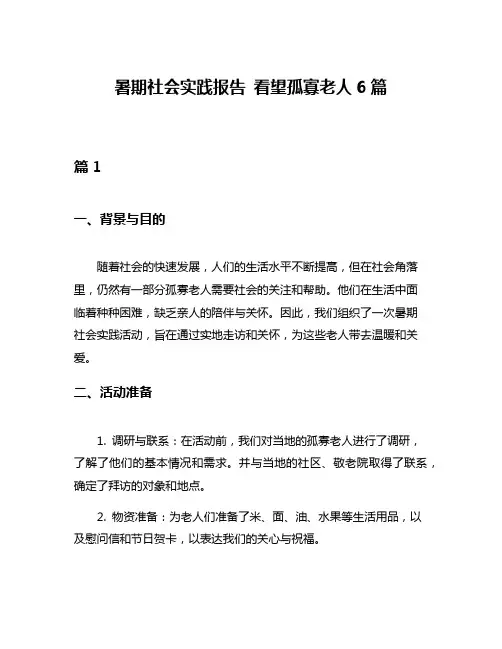 暑期社会实践报告 看望孤寡老人 6 篇

篇 1

一、背景与目的

随着社会的快速发展，人们的生活水平不断提高，但在社会角落里，仍然有一部分孤寡老人需要社会的关注和帮助。他们在生活中面临着种种困难，缺乏亲人的陪伴与关怀。因此，我们组织了一次暑期社会实践活动，旨在通过实地走访和关怀，为这些老人带去温暖和关爱。

二、活动准备

1. 调研与联系：在活动前，我们对当地的孤寡老人进行了调研，了解了他们的基本情况和需求。并与当地的社区、敬老院取得了联系，确定了拜访的对象和地点。

2. 物资准备：为老人们准备了米、面、油、水果等生活用品，以及慰问信和节日贺卡，以表达我们的关心与祝福。